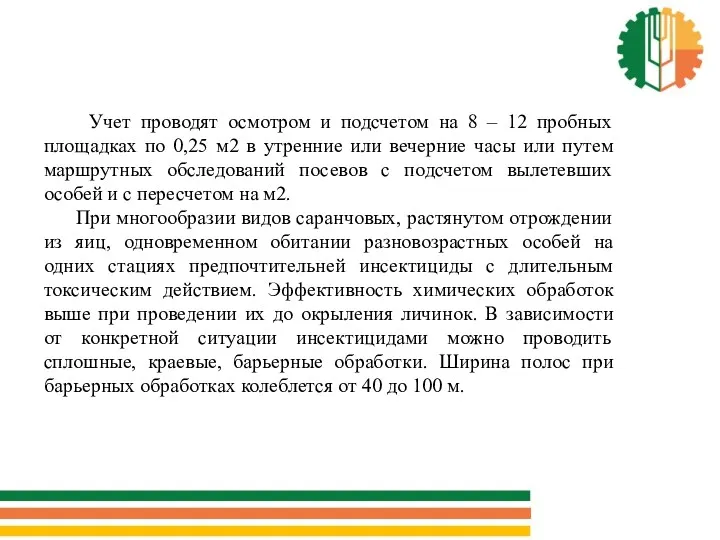 Учет проводят осмотром и подсчетом на 8 – 12 пробных площадках по 0,25 м2 в утренние или вечерние часы или путем маршрутных обследований посевов с подсчетом вылетевших особей и с пересчетом на м2.

При многообразии видов саранчовых, растянутом отрождении из яиц, одновременном обитании разновозрастных особей на одних стациях предпочтительней инсектициды с длительным токсическим действием. Эффективность химических обработок выше при проведении их до окрыления личинок. В зависимости от конкретной ситуации инсектицидами можно проводить сплошные, краевые, барьерные обработки. Ширина полос при барьерных обработках колеблется от 40 до 100 м.